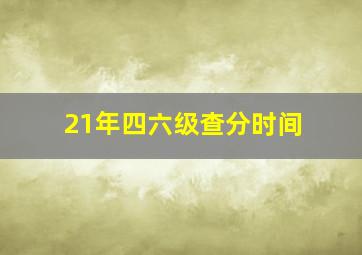 21年四六级查分时间